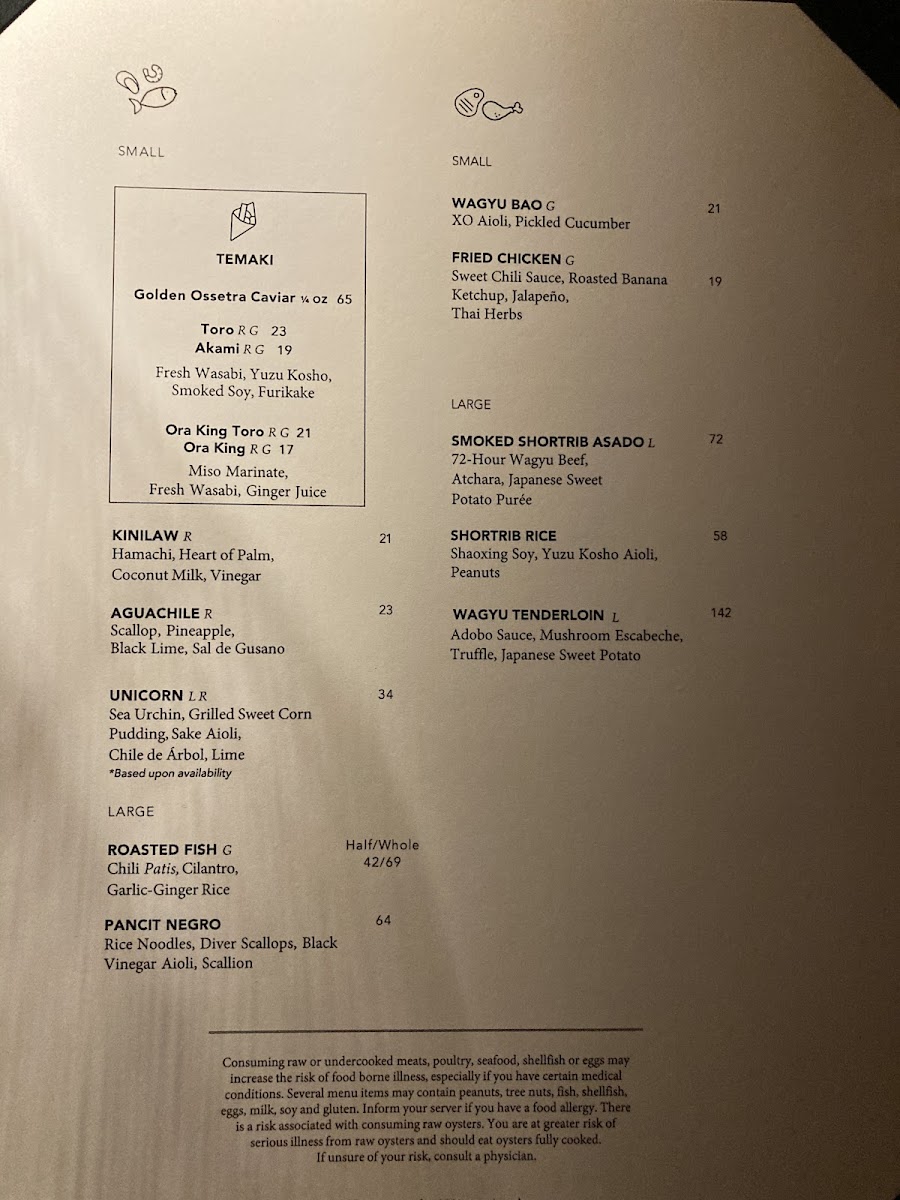 SMALL

TEMAKI

Golden Ossetra Caviar ¼ oz 65

Toro R G 23
Akami R G 19

Fresh Wasabi, Yuzu Kosho, Smoked Soy, Furikake

Ora King Toro R G 21
Ora King R G 17

Miso Marinate, Fresh Wasabi, Ginger Juice

KINILAW R 21
Hamachi, Heart of Palm, Coconut Milk, Vinegar

AGUACHILE R 23
Scallop, Pineapple, Black Lime, Sal de Gusano

UNICORN L R 34
Sea Urchin, Grilled Sweet Corn Pudding, Sake Aioli, Chile de Árbol, Lime
*Based upon availability

LARGE

ROASTED FISH G Half/Whole 42/69
Chili Patis, Cilantro, Garlic-Ginger Rice

PANCIT NEGRO 64
Rice Noodles, Diver Scallops, Black Vinegar Aioli, Scallion

SMALL

WAGYU BAO G 21
XO Aioli, Pickled Cucumber

FRIED CHICKEN G 19
Sweet Chili Sauce, Roasted Banana Ketchup, Jalapeño, Thai Herbs

LARGE

SMOKED SHORTRIB ASADO L 72
72-Hour Wagyu Beef, Atchara, Japanese Sweet Potato Purée

SHORTRIB RICE 58
Shaoxing Soy, Yuzu Kosho Aioli, Peanuts

WAGYU TENDERLOIN L 142
Adobo Sauce, Mushroom Escabeche, Truffle, Japanese Sweet Potato

Consuming raw or undercooked meats, poultry, seafood, shellfish or eggs may increase the risk of food borne illness, especially if you have certain medical conditions. Several menu items may contain peanuts, tree nuts, fish, shellfish, eggs, milk, soy and gluten. Inform your server if you have a food allergy. There is a risk associated with consuming raw oysters. You are at greater risk of serious illness from raw oysters and should eat oysters fully cooked. If unsure of your risk, consult a physician.